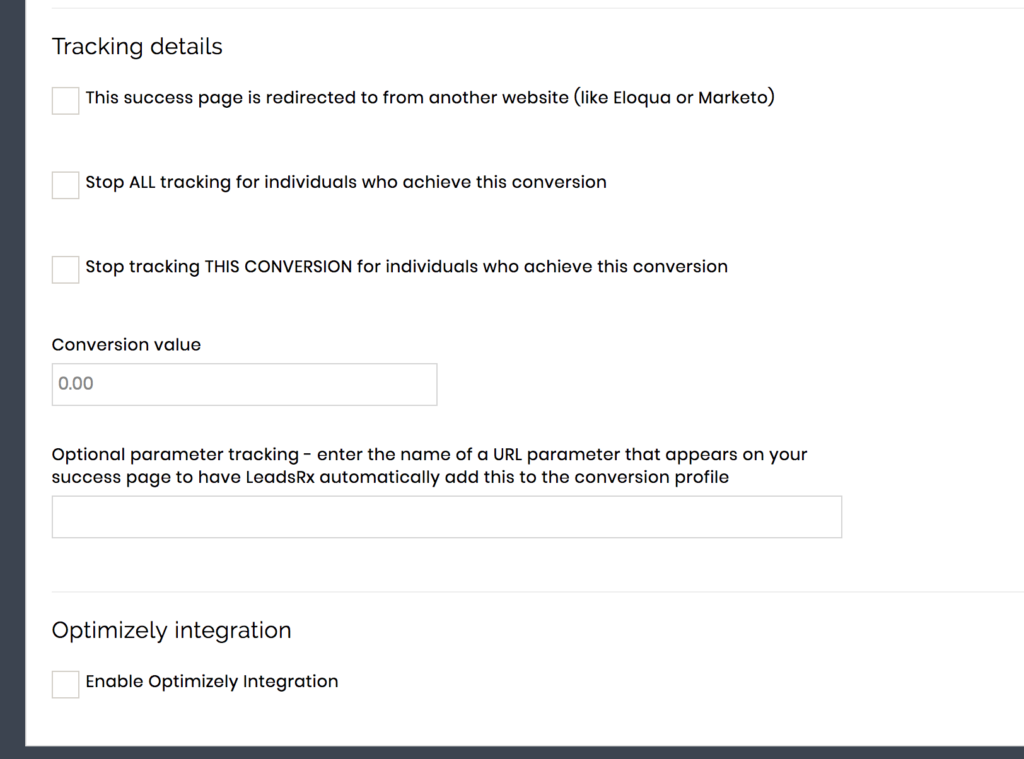 Tracking details

This success page is redirected to from another website (like Eloqua or Marketo)

Stop ALL tracking for individuals who achieve this conversion

Stop tracking THIS CONVERSION for individuals who achieve this conversion

Conversion value

0.00

Optional parameter tracking - enter the name of a URL parameter that appears on your success page to have LeadsRx automatically add this to the conversion profile

Optimizely integration

Enable Optimizely Integration